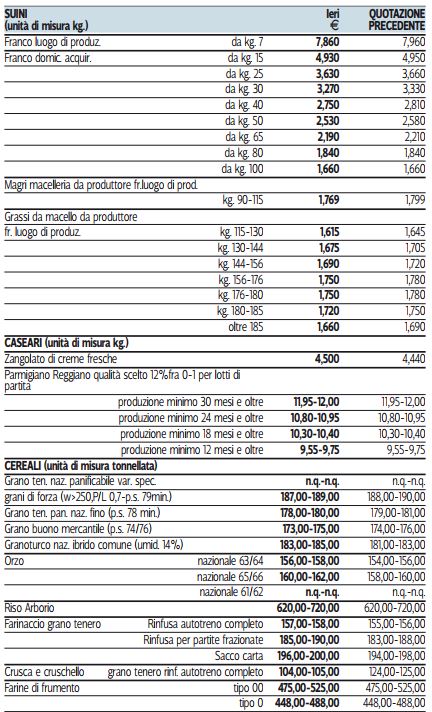 | SUINI (unità di misura kg.) | | Ieri € | QUOTAZIONE PRECEDENTE |
|---|---|---|---|
| Franco luogo di produz. | da kg. 7 | 7,860 | 7,960 |
| Franco domic. acquir. | da kg. 15 | 4,930 | 4,950 |
| | da kg. 25 | 3,630 | 3,660 |
| | da kg. 30 | 3,270 | 3,330 |
| | da kg. 40 | 2,750 | 2,810 |
| | da kg. 50 | 2,530 | 2,580 |
| | da kg. 65 | 2,190 | 2,210 |
| | da kg. 80 | 1,840 | 1,840 |
| | da kg. 100 | 1,660 | 1,660 |
| Magri macelleria da produttore fr.luogo di prod. | | | |
| | kg. 90-115 | 1,769 | 1,799 |
| Grassi da macello da produttore | | | |
| fr. luogo di produz. | kg. 115-130 | 1,615 | 1,645 |
| | kg. 130-144 | 1,675 | 1,705 |
| | kg. 144-156 | 1,690 | 1,720 |
| | kg. 156-176 | 1,750 | 1,780 |
| | kg. 176-180 | 1,750 | 1,780 |
| | kg. 180-185 | 1,720 | 1,750 |
| | oltre 185 | 1,660 | 1,690 |
| CASEARI (unità di misura kg.) | | | |
| Zangolato di creme fresche | | 4,500 | 4,440 |
| Parmigiano Reggiano qualità scelto 12%fra 0-1 per lotti di partita | | | |
| | produzione minimo 30 mesi e oltre | 11,95-12,00 | 11,95-12,00 |
| | produzione minimo 24 mesi e oltre | 10,80-10,95 | 10,80-10,95 |
| | produzione minimo 18 mesi e oltre | 10,30-10,40 | 10,30-10,40 |
| | produzione minimo 12 mesi e oltre | 9,55-9,75 | 9,55-9,75 |
| CEREALI (unità di misura tonnellata) | | | |
| Grano ten. naz. panificabile var. spec. | | n.q.-n.q. | n.q.-n.q. |
| grani di forza (w>250,P/L 0,7-p.s. 79min.) | | 187,00-189,00 | 188,00-190,00 |
| Grano ten. pan. naz. fino (p.s. 78 min.) | | 178,00-180,00 | 179,00-181,00 |
| Grano buono mercantile (p.s. 74/76) | | 173,00-175,00 | 174,00-176,00 |
| Granoturco naz. ibrido comune (umid. 14%) | | 183,00-185,00 | 181,00-183,00 |
| Orzo | nazionale 63/64 | 156,00-158,00 | 154,00-156,00 |
| | nazionale 65/66 | 160,00-162,00 | 158,00-160,00 |
| | nazionale 61/62 | n.q.-n.q. | n.q.-n.q. |
| Riso Arborio | | 620,00-720,00 | 620,00-720,00 |
| Farinaccio grano tenero | Rinfusa autotreno completo | 157,00-158,00 | 155,00-156,00 |
| | Rinfusa per partite frazionate | 185,00-190,00 | 183,00-188,00 |
| | Sacco carta | 196,00-200,00 | 194,00-198,00 |
| Crusca e cruschello | grano tenero rinf. autotreno completo | 104,00-105,00 | 124,00-125,00 |
| Farine di frumento | tipo 00 | 475,00-525,00 | 475,00-525,00 |
| | tipo 0 | 448,00-488,00 | 448,00-488,00 |